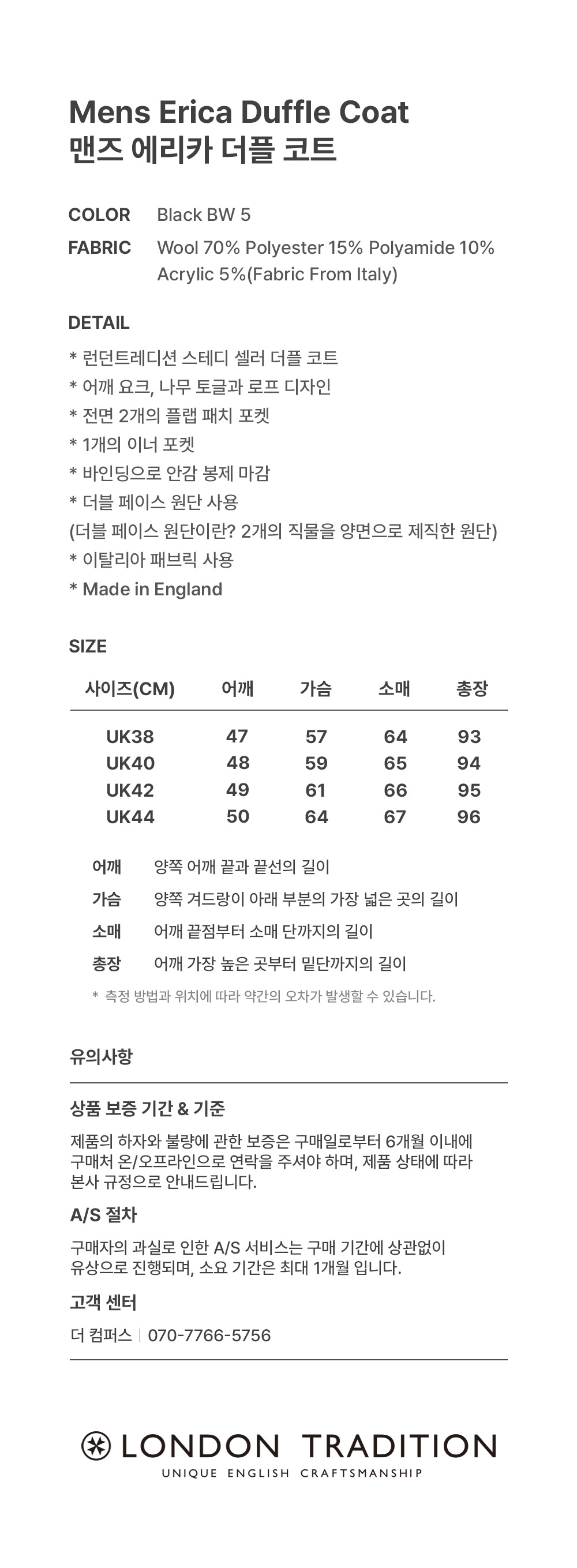 Mens Erica Duffle Coat
맨즈 에리카 더플 코트

COLOR Black BW 5

FABRIC Wool 70% Polyester 15% Polyamide 10% Acrylic 5%(Fabric From Italy)

DETAIL

* 런던트레디션 스테디 셀러 더플 코트
* 어깨 요크, 나무 토글과 로프 디자인
* 전면 2개의 플랩 패치 포켓
* 1개의 이너 포켓
* 바인딩으로 안감 봉제 마감
* 더블 페이스 원단 사용
(더블 페이스 원단이란? 2개의 직물을 양면으로 제직한 원단)
* 이탈리아 패브릭 사용
* Made in England

SIZE

| 사이즈(CM) | 어깨 | 가슴 | 소매 | 총장 |
|---|---|---|---|---|
| UK38 | 47 | 57 | 64 | 93 |
| UK40 | 48 | 59 | 65 | 94 |
| UK42 | 49 | 61 | 66 | 95 |
| UK44 | 50 | 64 | 67 | 96 |

어깨 양쪽 어깨 끝과 끝선의 길이
가슴 양쪽 겨드랑이 아래 부분의 가장 넓은 곳의 길이
소매 어깨 끝점부터 소매 단까지의 길이
총장 어깨 가장 높은 곳부터 밑단까지의 길이
* 측정 방법과 위치에 따라 약간의 오차가 발생할 수 있습니다.

유의사항

상품 보증 기간 & 기준

제품의 하자와 불량에 관한 보증은 구매일로부터 6개월 이내에 구매처 온/오프라인으로 연락을 주셔야 하며, 제품 상태에 따라 본사 규정으로 안내드립니다.

A/S 절차

구매자의 과실로 인한 A/S 서비스는 구매 기간에 상관없이 유상으로 진행되며, 소요 기간은 최대 1개월 입니다.

고객 센터

더 컴퍼스 | 070-7766-5756

LONDON TRADITION
UNIQUE ENGLISH CRAFTSMANSHIP